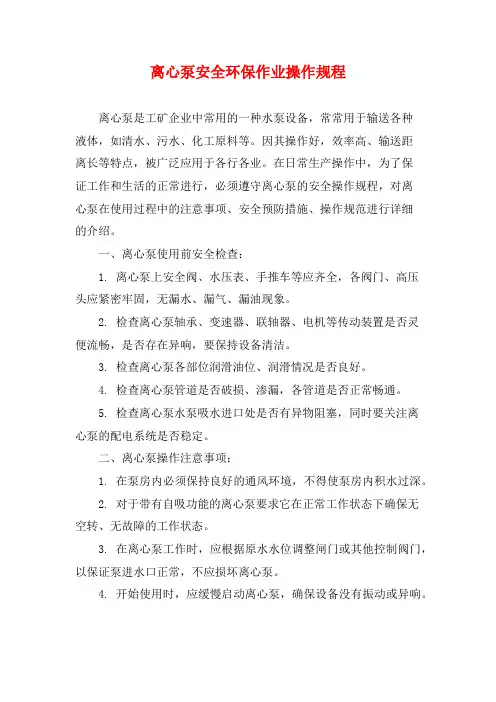 离心泵安全环保作业操作规程

离心泵是工矿企业中常用的一种水泵设备，常常用于输送各种液体，如清水、污水、化工原料等。因其操作好，效率高、输送距离长等特点，被广泛应用于各行各业。在日常生产操作中，为了保证工作和生活的正常进行，必须遵守离心泵的安全操作规程，对离心泵在使用过程中的注意事项、安全预防措施、操作规范进行详细的介绍。

一、离心泵使用前安全检查：

1. 离心泵上安全阀、水压表、手推车等应齐全，各阀门、高压头应紧密牢固，无漏水、漏气、漏油现象。

2. 检查离心泵轴承、变速器、联轴器、电机等传动装置是否灵便流畅，是否存在异响，要保持设备清洁。

3. 检查离心泵各部位润滑油位、润滑情况是否良好。

4. 检查离心泵管道是否破损、渗漏，各管道是否正常畅通。

5. 检查离心泵水泵吸水进口处是否有异物阻塞，同时要关注离心泵的配电系统是否稳定。

二、离心泵操作注意事项：

1. 在泵房内必须保持良好的通风环境，不得使泵房内积水过深。

2. 对于带有自吸功能的离心泵要求它在正常工作状态下确保无空转、无故障的工作状态。

3. 在离心泵工作时，应根据原水水位调整闸门或其他控制阀门，以保证泵进水口正常，不应损坏离心泵。

4. 开始使用时，应缓慢启动离心泵，确保设备没有振动或异响。